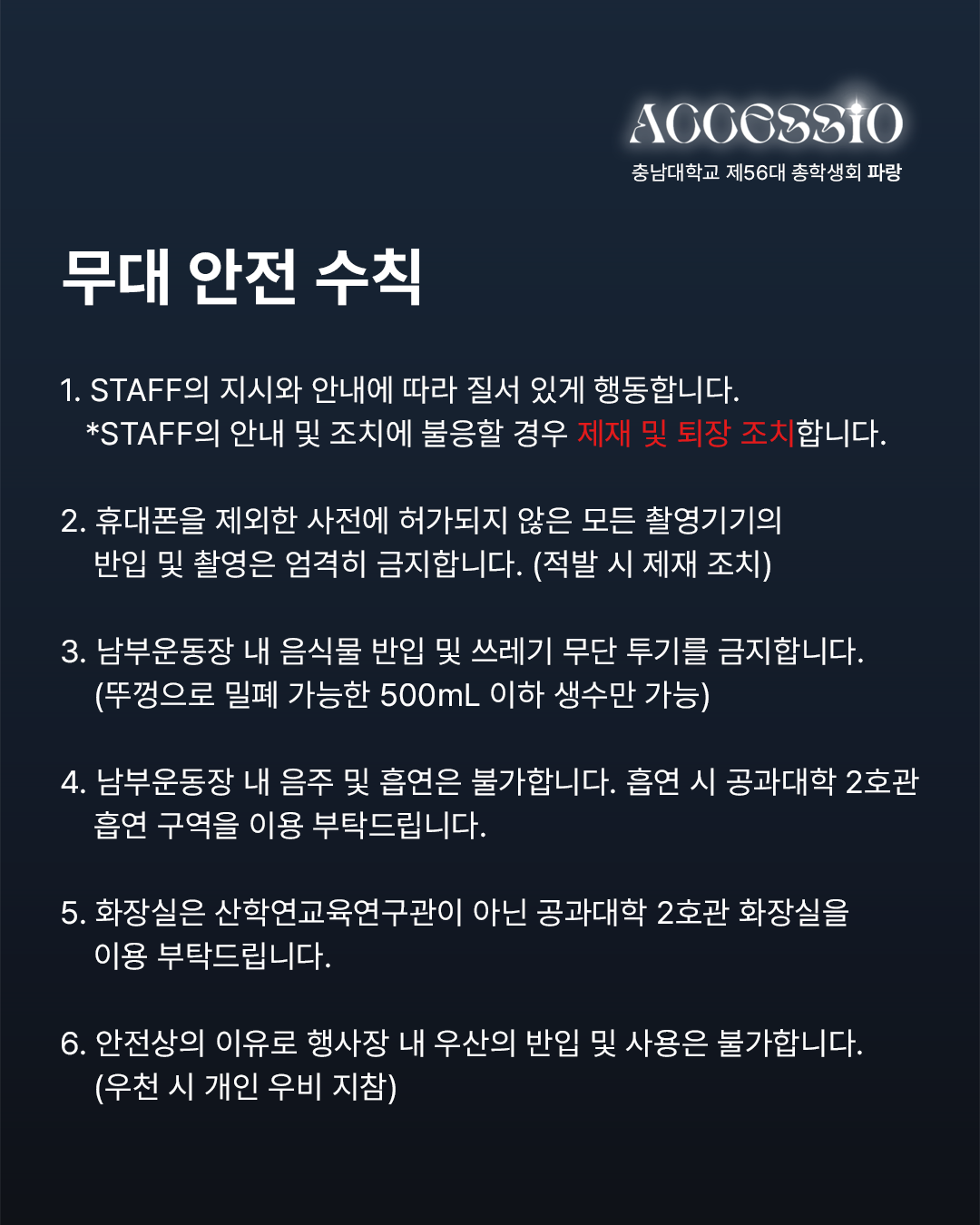 ACCESSIO
충남대학교 제56대 총학생회 파랑

무대 안전 수칙

1. STAFF의 지시와 안내에 따라 질서 있게 행동합니다.
*STAFF의 안내 및 조치에 불응할 경우 제재 및 퇴장 조치합니다.

2. 휴대폰을 제외한 사전에 허가되지 않은 모든 촬영기기의 반입 및 촬영은 엄격히 금지합니다. (적발 시 제재 조치)

3. 남부운동장 내 음식물 반입 및 쓰레기 무단 투기를 금지합니다. (뚜껑으로 밀폐 가능한 500mL 이하 생수만 가능)

4. 남부운동장 내 음주 및 흡연은 불가합니다. 흡연 시 공과대학 2호관 흡연 구역을 이용 부탁드립니다.

5. 화장실은 산학연교육연구관이 아닌 공과대학 2호관 화장실을 이용 부탁드립니다.

6. 안전상의 이유로 행사장 내 우산의 반입 및 사용은 불가합니다. (우천 시 개인 우비 지참)